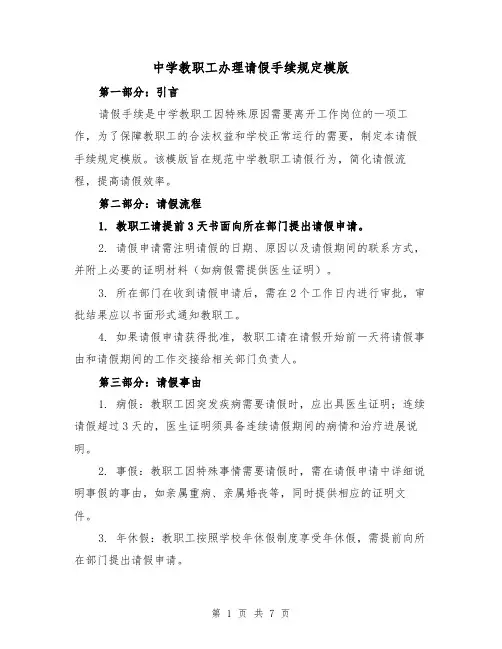 中学教职工办理请假手续规定模版

第一部分：引言

请假手续是中学教职工因特殊原因需要离开工作岗位的一项工作，为了保障教职工的合法权益和学校正常运行的需要，制定本请假手续规定模版。该模版旨在规范中学教职工请假行为，简化请假流程，提高请假效率。

第二部分：请假流程

1. 教职工请提前3天书面向所在部门提出请假申请。

2. 请假申请需注明请假的日期、原因以及请假期间的联系方式，并附上必要的证明材料（如病假需提供医生证明）。

3. 所在部门在收到请假申请后，需在2个工作日内进行审批，审批结果应以书面形式通知教职工。

4. 如果请假申请获得批准，教职工请在请假开始前一天将请假事由和请假期间的工作交接给相关部门负责人。

第三部分：请假事由

1. 病假：教职工因突发疾病需要请假时，应出具医生证明；连续请假超过3天的，医生证明须具备连续请假期间的病情和治疗进展说明。

2. 事假：教职工因特殊事情需要请假时，需在请假申请中详细说明事假的事由，如亲属重病、亲属婚丧等，同时提供相应的证明文件。

3. 年休假：教职工按照学校年休假制度享受年休假，需提前向所在部门提出请假申请。

第 1 页 共 7 页